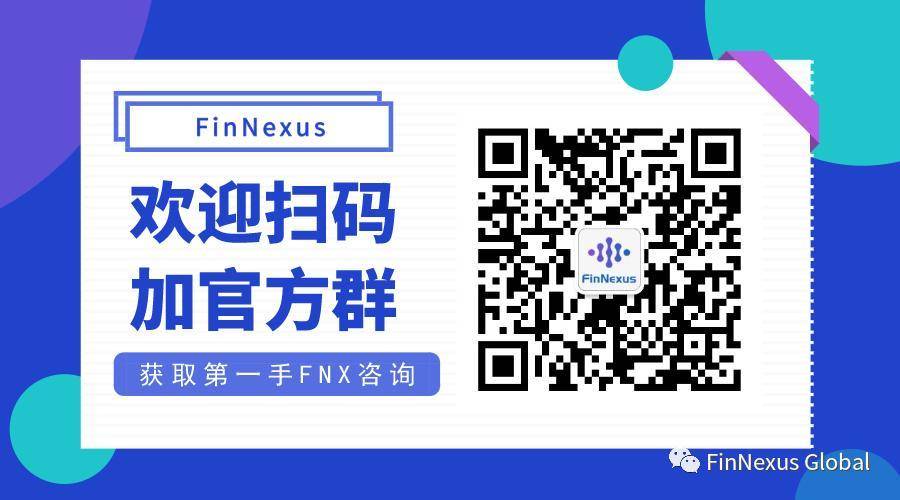 FinNexus

欢迎扫码
加官方群

获取第一手FNX咨询

FinNexus

FinNexus Global